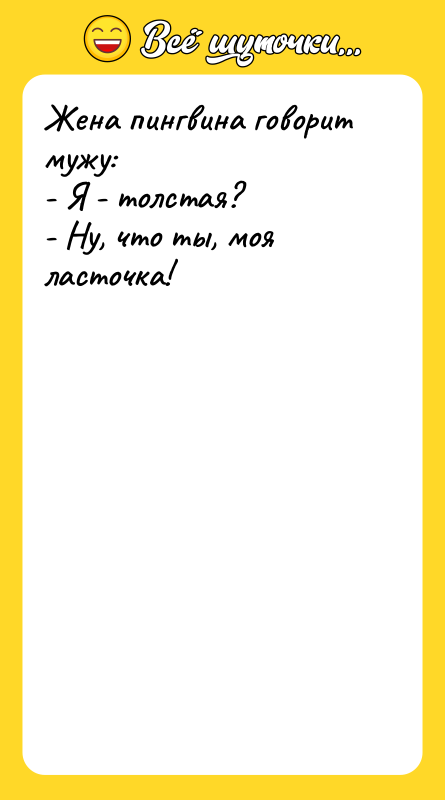 Всё шуточки...

Жена пингвина говорит мужу:
- Я - толстая?
- Ну, что ты, моя ласточка!